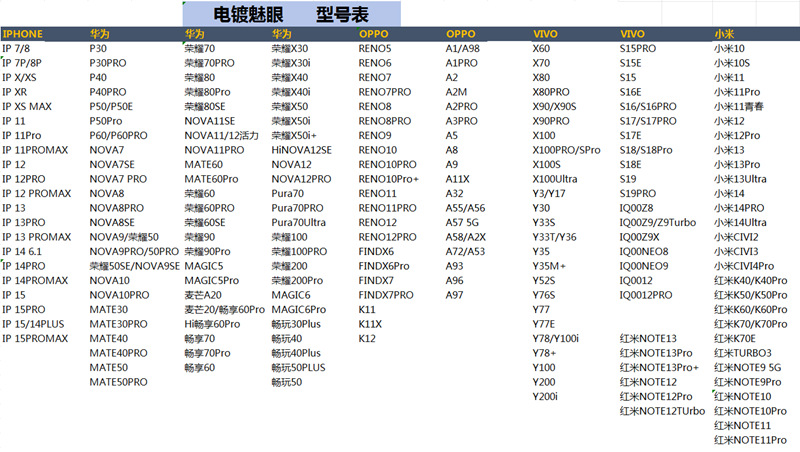 电镀魅眼　　型号表

| IPHONE | 华为 | 华为 | 华为 | OPPO | OPPO | VIVO | VIVO | 小米 |
|---|---|---|---|---|---|---|---|---|
| IP 7/8 | P30 | 荣耀70 | 荣耀X30 | RENO5 | A1/A98 | X60 | S15PRO | 小米10 |
| IP 7P/8P | P30PRO | 荣耀70PRO | 荣耀X30i | RENO6 | A1PRO | X70 | S15E | 小米10S |
| IP X/XS | P40 | 荣耀80 | 荣耀X40 | RENO7 | A2 | X80 | S15 | 小米11 |
| IP XR | P40PRO | 荣耀80Pro | 荣耀X40i | RENO7PRO | A2M | X80PRO | S16E | 小米11Pro |
| IP XS MAX | P50/P50E | 荣耀80SE | 荣耀X50 | RENO8 | A2PRO | X90/X90S | S16/S16PRO | 小米11青春 |
| IP 11 | P50Pro | NOVA11SE | 荣耀X50i | RENO8PRO | A3PRO | X90PRO | S17/S17PRO | 小米12 |
| IP 11Pro | P60/P60PRO | NOVA11/12活力 | 荣耀X50i+ | RENO9 | A5 | X100 | S17E | 小米12Pro |
| IP 11PROMAX | NOVA7 | NOVA11PRO | HiNOVA12SE | RENO10 | A8 | X100PRO/SPro | S18/S18Pro | 小米13 |
| IP 12 | NOVA7SE | MATE60 | NOVA12 | RENO10PRO | A9 | X100S | S18E | 小米13Pro |
| IP 12PRO | NOVA7 PRO | MATE60Pro | NOVA12PRO | RENO10Pro+ | A11X | X100Ultra | S19 | 小米13Ultra |
| IP 12 PROMAX | NOVA8 | 荣耀60 | Pura70 | RENO11 | A32 | Y3/Y17 | S19PRO | 小米14 |
| IP 13 | NOVA8PRO | 荣耀60PRO | Pura70PRO | RENO11PRO | A55/A56 | Y30 | IQ00Z8 | 小米14PRO |
| IP 13PRO | NOVA8SE | 荣耀60SE | Pura70Ultra | RENO12 | A57 5G | Y33S | IQ00Z9/Z9Turbo | 小米14Ultra |
| IP 13 PROMAX | NOVA9/荣耀50 | 荣耀90 | 荣耀100 | RENO12PRO | A58/A2X | Y33T/Y36 | IQ00Z9X | 小米CIVI2 |
| IP 14 6.1 | NOVA9PRO/50PRO | 荣耀90Pro | 荣耀100PRO | FINDX6 | A72/A53 | Y35 | IQ00NEO8 | 小米CIVI3 |
| IP 14PRO | 荣耀50SE/NOVA9SE | MAGIC5 | 荣耀200 | FINDX6Pro | A93 | Y35M+ | IQ00NEO9 | 小米CIVI4Pro |
| IP 14PROMAX | NOVA10 | MAGIC5Pro | 荣耀200Pro | FINDX7 | A96 | Y52S | IQ0012 | 红米K40/K40Pro |
| IP 15 | NOVA10PRO | 麦芒A20 | MAGIC6 | FINDX7PRO | A97 | Y76S | IQ0012PRO | 红米K50/K50Pro |
| IP 15PRO | MATE30 | 麦芒20/畅享60Pro | MAGIC6Pro | K11 | | Y77 | | 红米K60/K60Pro |
| IP 15/14PLUS | MATE30PRO | Hi畅享60Pro | 畅玩30Plus | K11X | | Y77E | | 红米K70/K70Pro |
| IP 15PROMAX | MATE40 | 畅享70 | 畅玩40 | K12 | | Y78/Y100i | 红米NOTE13 | 红米K70E |
| | MATE40PRO | 畅享70Pro | 畅玩40Plus | | | Y78+ | 红米NOTE13Pro | 红米TURBO3 |
| | MATE50 | 畅享60 | 畅玩50PLUS | | | Y100 | 红米NOTE13Pro+ | 红米NOTE9 5G |
| | MATE50PRO | | 畅玩50 | | | Y200 | 红米NOTE12 | 红米NOTE9Pro |
| | | | | | | Y200i | 红米NOTE12Pro | 红米NOTE10 |
| | | | | | | | 红米NOTE12TUrbo | 红米NOTE10Pro |
| | | | | | | | | 红米NOTE11 |
| | | | | | | | | 红米NOTE11Pro |